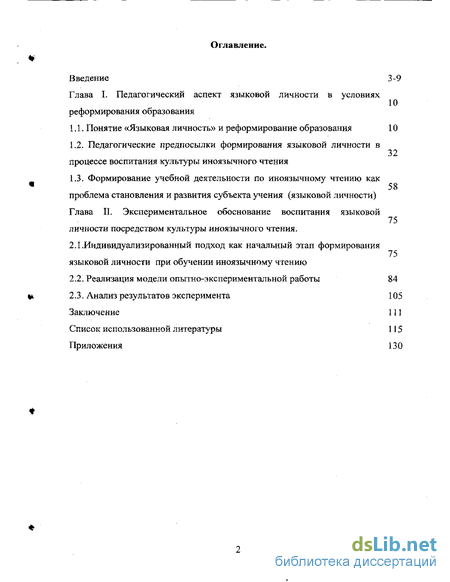 Оглавление.

| | |
|---|---|
| Введение | 3-9 |
| Глава I. Педагогический аспект языковой личности в условиях реформирования образования | 10 |
| 1.1. Понятие «Языковая личность» и реформирование образования | 10 |
| 1.2. Педагогические предпосылки формирования языковой личности в процессе воспитания культуры иноязычного чтения | 32 |
| 1.3. Формирование учебной деятельности по иноязычному чтению как проблема становления и развития субъекта учения (языковой личности) | 58 |
| Глава II. Экспериментальное обоснование воспитания языковой личности посредством культуры иноязычного чтения. | 75 |
| 2.1.Индивидуализированный подход как начальный этап формирования языковой личности при обучении иноязычному чтению | 75 |
| 2.2. Реализация модели опытно-экспериментальной работы | 84 |
| 2.3. Анализ результатов эксперимента | 105 |
| Заключение | 111 |
| Список использованной литературы | 115 |
| Приложения | 130 |

2

dsLib.net
библиотека диссертаций